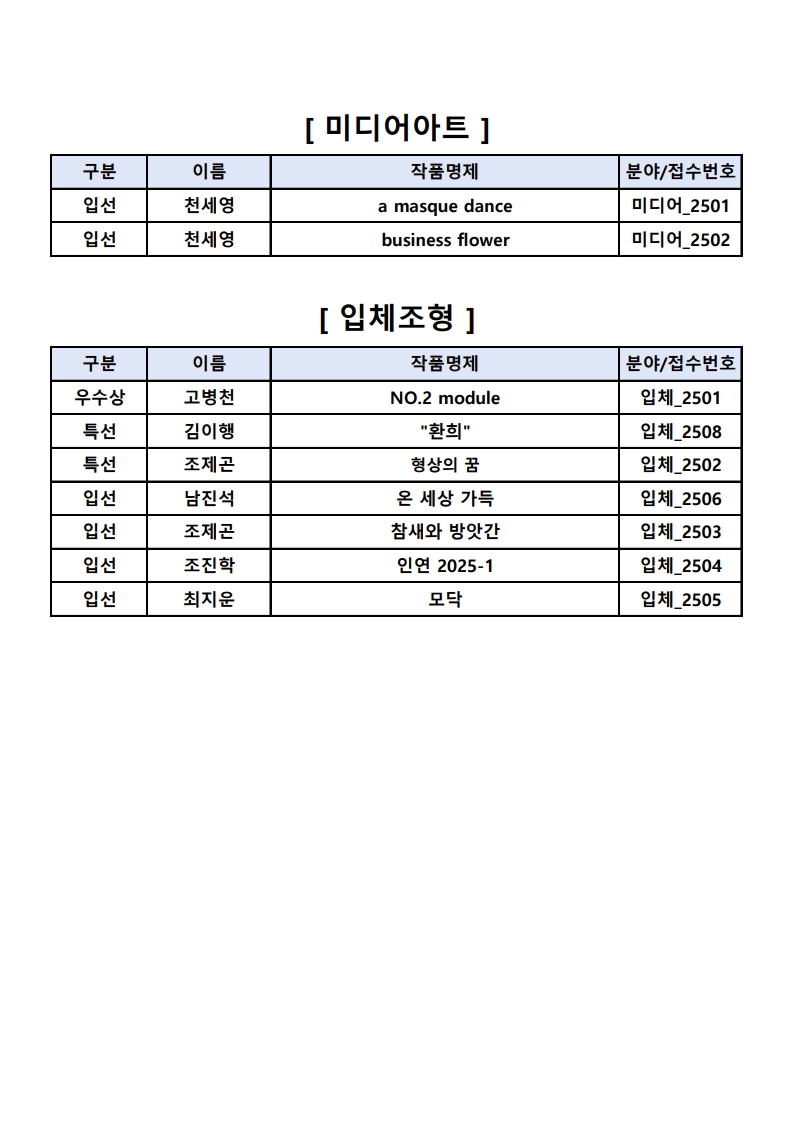 [ 미디어아트 ]

| 구분 | 이름 | 작품명제 | 분야/접수번호 |
|---|---|---|---|
| 입선 | 천세영 | a masque dance | 미디어_2501 |
| 입선 | 천세영 | business flower | 미디어_2502 |

[ 입체조형 ]

| 구분 | 이름 | 작품명제 | 분야/접수번호 |
|---|---|---|---|
| 우수상 | 고병천 | NO.2 module | 입체_2501 |
| 특선 | 김이행 | "환희" | 입체_2508 |
| 특선 | 조제곤 | 형상의 꿈 | 입체_2502 |
| 입선 | 남진석 | 온 세상 가득 | 입체_2506 |
| 입선 | 조제곤 | 참새와 방앗간 | 입체_2503 |
| 입선 | 조진학 | 인연 2025-1 | 입체_2504 |
| 입선 | 최지운 | 모닥 | 입체_2505 |